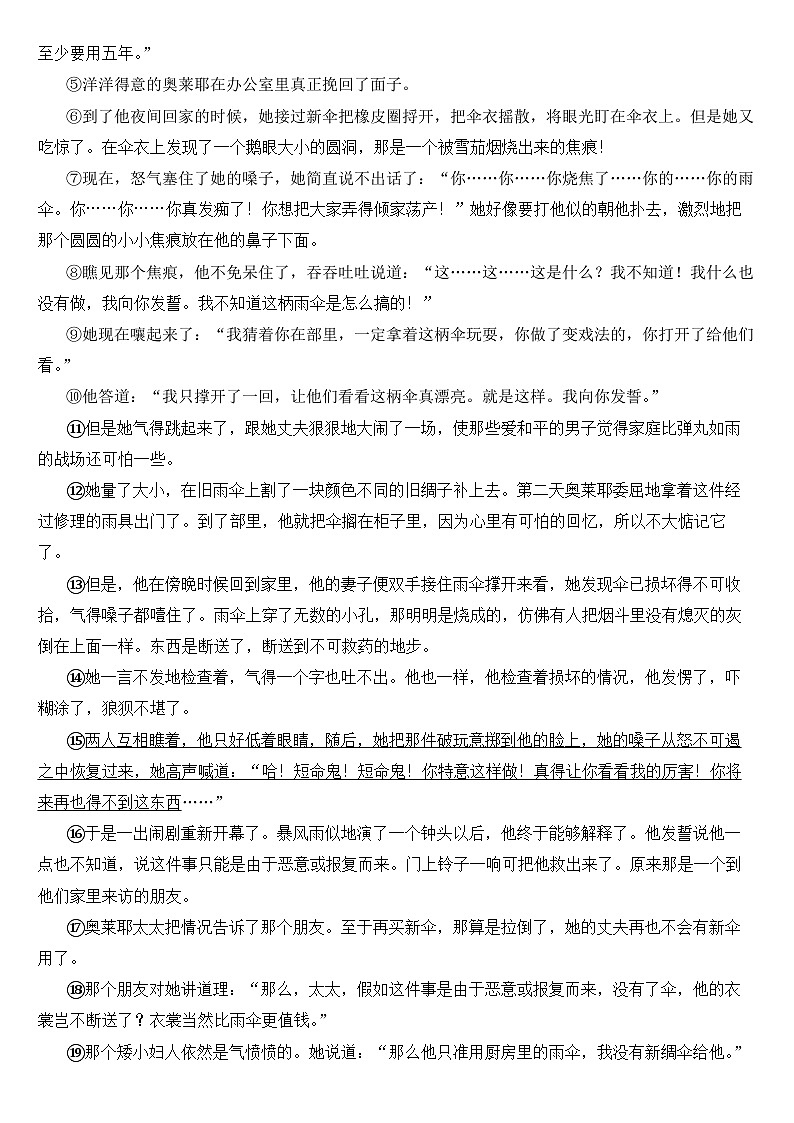 至少要用五年。”

⑤洋洋得意的奥莱耶在办公室里真正挽回了面子。

⑥到了他夜间回家的时候，她接过新伞把橡皮圈捋开，把伞衣摇散，将眼光盯在伞衣上。但是她又吃惊了。在伞衣上发现了一个鹅眼大小的圆洞，那是一个被雪茄烟烧出来的焦痕！

⑦现在，怒气塞住了她的嗓子，她简直说不出话了：“你……你……你烧焦了……你的……你的雨伞。你……你……你真发痴了！你想把大家弄得倾家荡产！”她好像要打他似的朝他扑去，激烈地把那个圆圆的小小焦痕放在他的鼻子下面。

⑧瞧见那个焦痕，他不免呆住了，吞吞吐吐说道：“这……这……这是什么？我不知道！我什么也没有做，我向你发誓。我不知道这柄雨伞是怎么搞的！”

⑨她现在嚷起来了：“我猜着你在部里，一定拿着这柄伞玩耍，你做了变戏法的，你打开了给他们看。”

⑩他答道：“我只撑开了一回，让他们看看这柄伞真漂亮。就是这样。我向你发誓。”

⑪但是她气得跳起来了，跟她丈夫狠狠地大闹了一场，使那些爱和平的男子觉得家庭比弹丸如雨的战场还可怕一些。

⑫她量了大小，在旧雨伞上割了一块颜色不同的旧绸子补上去。第二天奥莱耶委屈地拿着这件经过修理的雨具出门了。到了部里，他就把伞搁在柜子里，因为心里有可怕的回忆，所以不大惦记它了。

⑬但是，他在傍晚时候回到家里，他的妻子便双手接住雨伞撑开来看，她发现伞已损坏得不可收拾，气得嗓子都噎住了。雨伞上穿了无数的小孔，那明明是烧成的，仿佛有人把烟斗里没有熄灭的灰倒在上面一样。东西是断送了，断送到不可救药的地步。

⑭她一言不发地检查着，气得一个字也吐不出。他也一样，他检查着损坏的情况，他发愣了，吓糊涂了，狼狈不堪了。

⑮两人互相瞧着，他只好低着眼睛，随后，她把那件破玩意掷到他的脸上，她的嗓子从怒不可遏之中恢复过来，她高声喊道：“哈！短命鬼！短命鬼！你特意这样做！真得让你看看我的厉害！你将来再也得不到这东西……”

⑯于是一出闹剧重新开幕了。暴风雨似地演了一个钟头以后，他终于能够解释了。他发誓说他一点也不知道，说这件事只能是由于恶意或报复而来。门上铃子一响可把他救出来了。原来那是一个到他们家里来访的朋友。

⑰奥莱耶太太把情况告诉了那个朋友。至于再买新伞，那算是拉倒了，她的丈夫再也不会有新伞用了。

⑱那个朋友对她讲道理：“那么，太太，假如这件事是由于恶意或报复而来，没有了伞，他的衣裳岂不断送了？衣裳当然比雨伞更值钱。”

⑲那个矮小妇人依然是气愤愤的。她说道：“那么他只准用厨房里的雨伞，我没有新绸伞给他。”